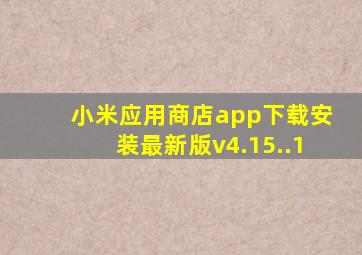 小米应用商店app下载安装最新版v4.15..1